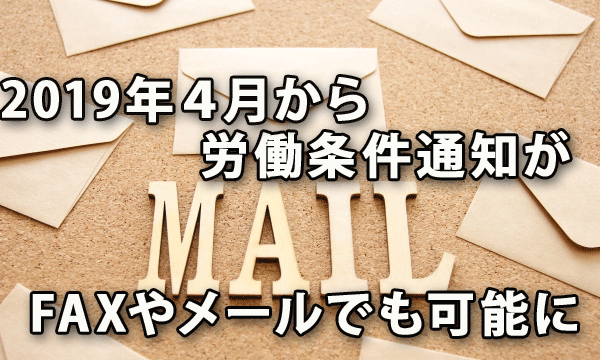 2019年４月から
労働条件通知が
MAIL
FAXやメールでも可能に